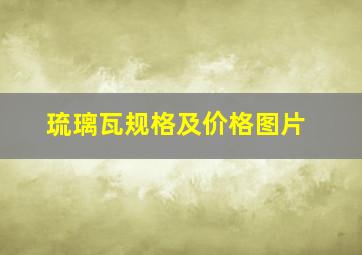 琉璃瓦规格及价格图片